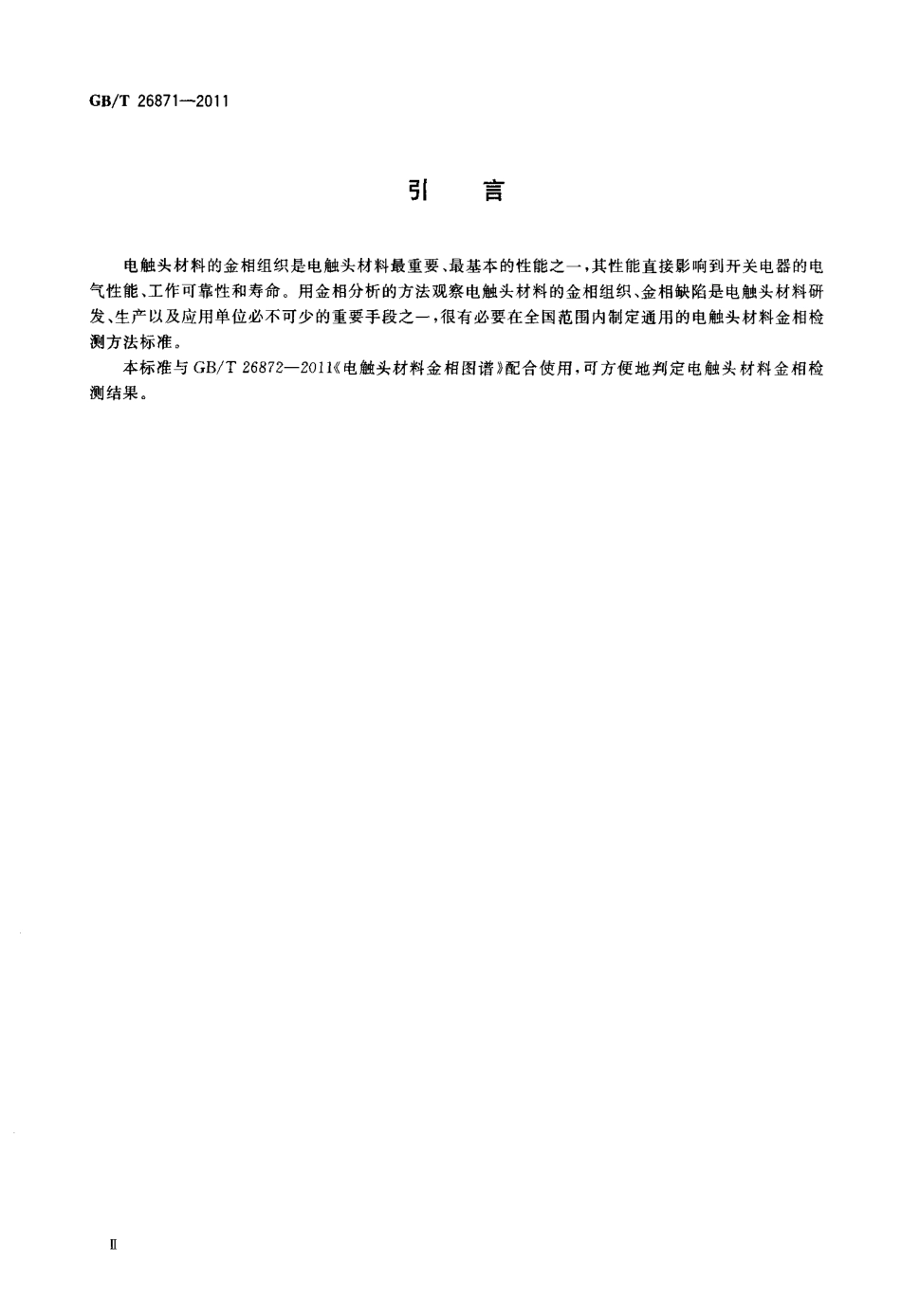 GB/T 26871—2011

引　言

电触头材料的金相组织是电触头材料最重要、最基本的性能之一，其性能直接影响到开关电器的电气性能、工作可靠性和寿命。用金相分析的方法观察电触头材料的金相组织、金相缺陷是电触头材料研发、生产以及应用单位必不可少的重要手段之一，很有必要在全国范围内制定通用的电触头材料金相检测方法标准。

本标准与 GB/T 26872—2011《电触头材料金相图谱》配合使用，可方便地判定电触头材料金相检测结果。

Ⅱ